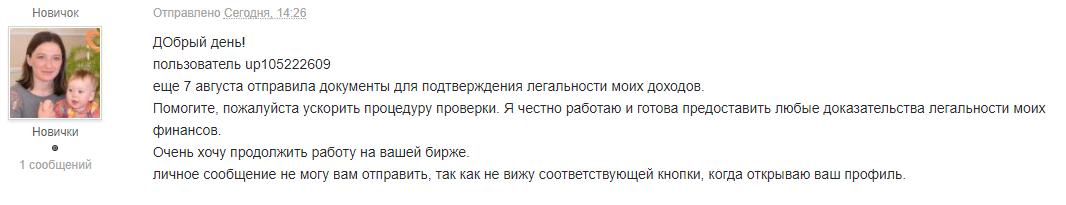 Новичок

Новички

1 сообщений

Отправлено Сегодня, 14:26

ДОбрый день!
пользователь up105222609
еще 7 августа отправила документы для подтверждения легальности моих доходов.
Помогите, пожалуйста ускорить процедуру проверки. Я честно работаю и готова предоставить любые доказательства легальности моих финансов.
Очень хочу продолжить работу на вашей бирже.
личное сообщение не могу вам отправить, так как не вижу соответствующей кнопки, когда открываю ваш профиль.